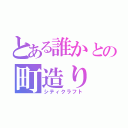 とある誰かとの
町造り
シティクラフト